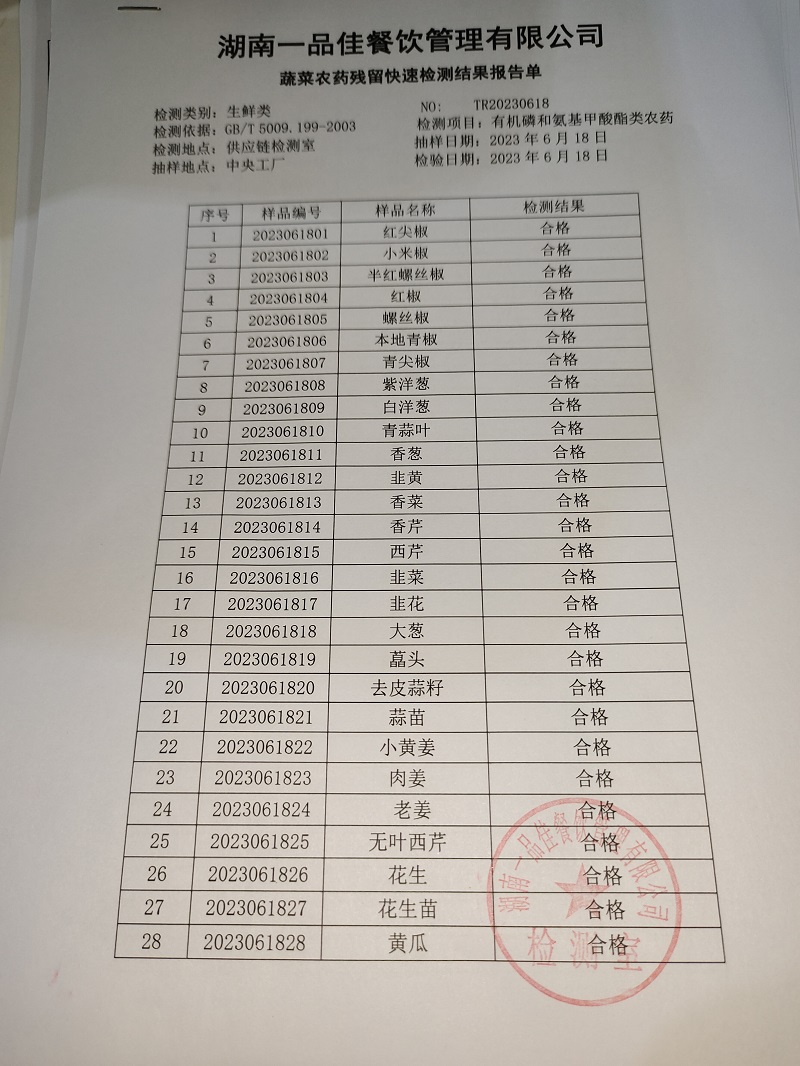 湖南一品佳餐饮管理有限公司

蔬菜农药残留快速检测结果报告单

检测类别：生鲜类
检测依据：GB/T 5009.199-2003
检测地点：供应链检测室
抽样地点：中央工厂

NO: TR20230618
检测项目：有机磷和氨基甲酸酯类农药
抽样日期：2023年6月18日
检验日期：2023年6月18日

| 序号 | 样品编号 | 样品名称 | 检测结果 |
|---|---|---|---|
| 1 | 2023061801 | 红尖椒 | 合格 |
| 2 | 2023061802 | 小米椒 | 合格 |
| 3 | 2023061803 | 半红螺丝椒 | 合格 |
| 4 | 2023061804 | 红椒 | 合格 |
| 5 | 2023061805 | 螺丝椒 | 合格 |
| 6 | 2023061806 | 本地青椒 | 合格 |
| 7 | 2023061807 | 青尖椒 | 合格 |
| 8 | 2023061808 | 紫洋葱 | 合格 |
| 9 | 2023061809 | 白洋葱 | 合格 |
| 10 | 2023061810 | 青蒜叶 | 合格 |
| 11 | 2023061811 | 香葱 | 合格 |
| 12 | 2023061812 | 韭黄 | 合格 |
| 13 | 2023061813 | 香菜 | 合格 |
| 14 | 2023061814 | 香芹 | 合格 |
| 15 | 2023061815 | 西芹 | 合格 |
| 16 | 2023061816 | 韭菜 | 合格 |
| 17 | 2023061817 | 韭花 | 合格 |
| 18 | 2023061818 | 大葱 | 合格 |
| 19 | 2023061819 | 藠头 | 合格 |
| 20 | 2023061820 | 去皮蒜籽 | 合格 |
| 21 | 2023061821 | 蒜苗 | 合格 |
| 22 | 2023061822 | 小黄姜 | 合格 |
| 23 | 2023061823 | 肉姜 | 合格 |
| 24 | 2023061824 | 老姜 | 合格 |
| 25 | 2023061825 | 无叶西芹 | 合格 |
| 26 | 2023061826 | 花生 | 合格 |
| 27 | 2023061827 | 花生苗 | 合格 |
| 28 | 2023061828 | 黄瓜 | 合格 |

湖南一品佳餐饮管理有限公司
检测室